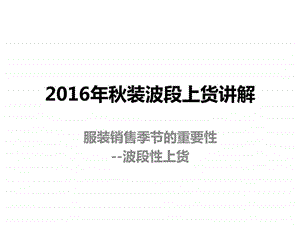 2016年秋装波段上货讲解

服装销售季节的重要性
--波段性上货